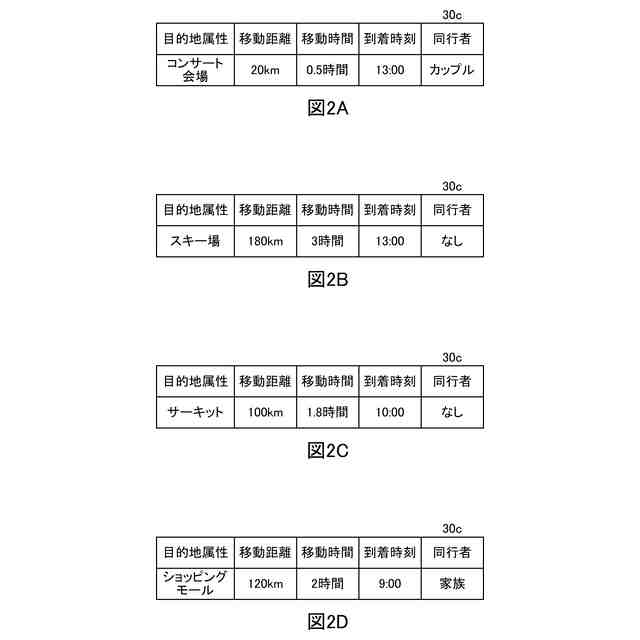 30c

| 目的地属性 | 移動距離 | 移動時間 | 到着時刻 | 同行者 |
|---|---|---|---|---|
| コンサート会場 | 20km | 0.5時間 | 13:00 | カップル |

図2A

30c

| 目的地属性 | 移動距離 | 移動時間 | 到着時刻 | 同行者 |
|---|---|---|---|---|
| スキー場 | 180km | 3時間 | 13:00 | なし |

図2B

30c

| 目的地属性 | 移動距離 | 移動時間 | 到着時刻 | 同行者 |
|---|---|---|---|---|
| サーキット | 100km | 1.8時間 | 10:00 | なし |

図2C

30c

| 目的地属性 | 移動距離 | 移動時間 | 到着時刻 | 同行者 |
|---|---|---|---|---|
| ショッピングモール | 120km | 2時間 | 9:00 | 家族 |

図2D